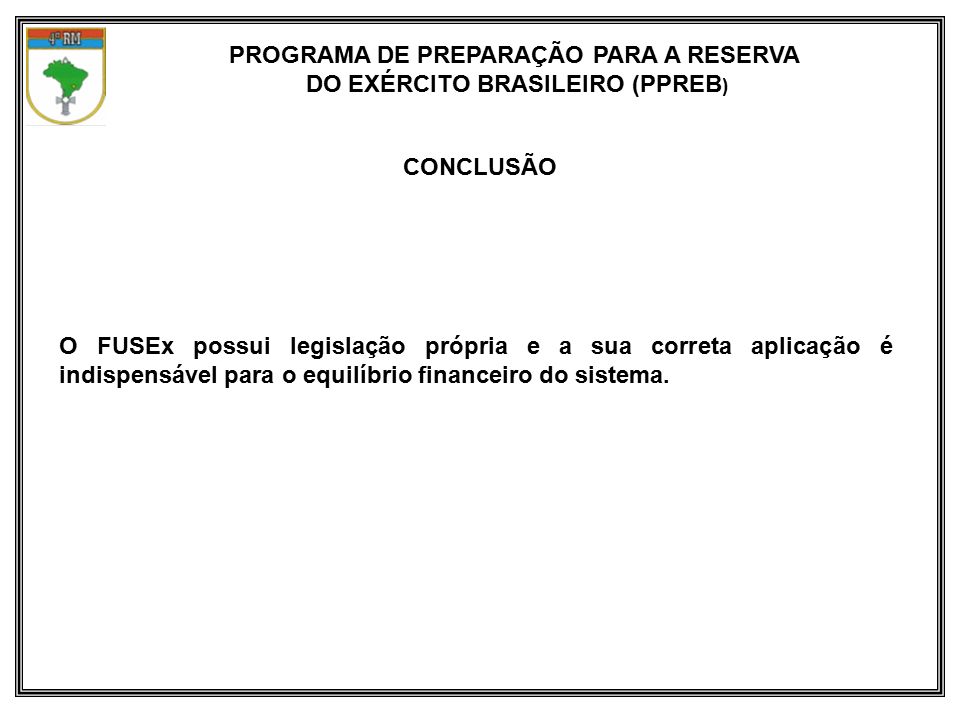 4ª RM

PROGRAMA DE PREPARAÇÃO PARA A RESERVA
DO EXÉRCITO BRASILEIRO (PPREB)

CONCLUSÃO

O FUSEx possui legislação própria e a sua correta aplicação é indispensável para o equilíbrio financeiro do sistema.